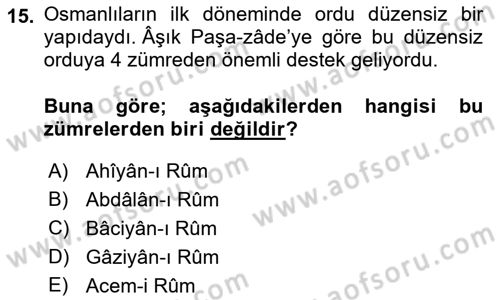 15. Osmanlıların ilk döneminde ordu düzensiz bir yapıdaydı. Âşık Paşa-zâde'ye göre bu düzensiz orduya 4 zümreden önemli destek geliyordu.

Buna göre; aşağıdakilerden hangisi bu zümrelerden biri değildir?

A) Ahîyân-ı Rûm
B) Abdâlân-ı Rûm
C) Bâciyân-ı Rûm
D) Gâziyân-ı Rûm
E) Acem-i Rûm

www.aofsoru.com